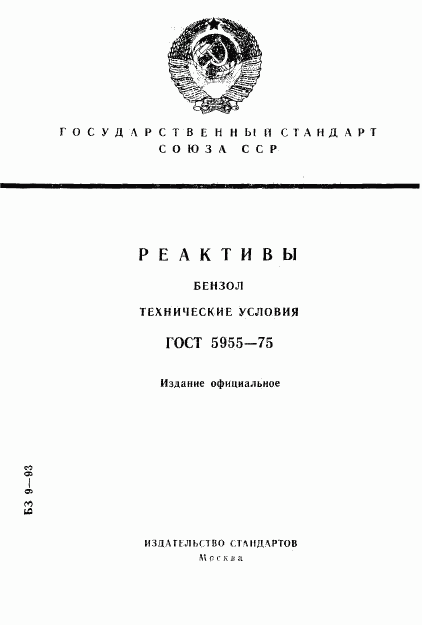 ГОСУДАРСТВЕННЫЙ СТАНДАРТ
СОЮЗА ССР

РЕАКТИВЫ

БЕНЗОЛ

ТЕХНИЧЕСКИЕ УСЛОВИЯ

ГОСТ 5955—75

Издание официальное

БЗ 9—93

ИЗДАТЕЛЬСТВО СТАНДАРТОВ
Москва